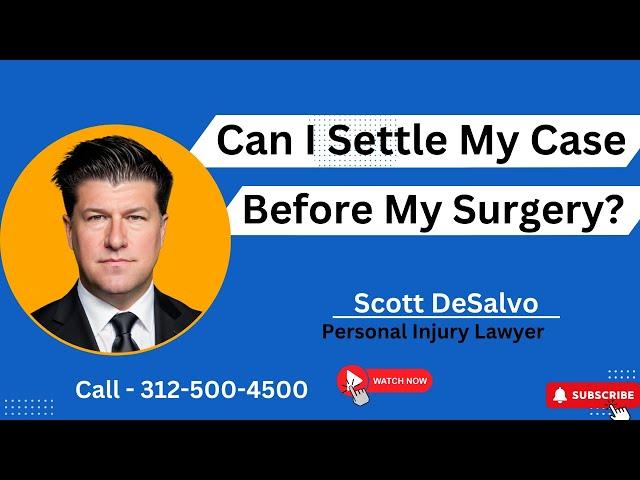 Can I Settle My Case Before My Surgery?

Scott DeSalvo
Personal Injury Lawyer

Call - 312-500-4500

WATCH NOW

SUBSCRIBE